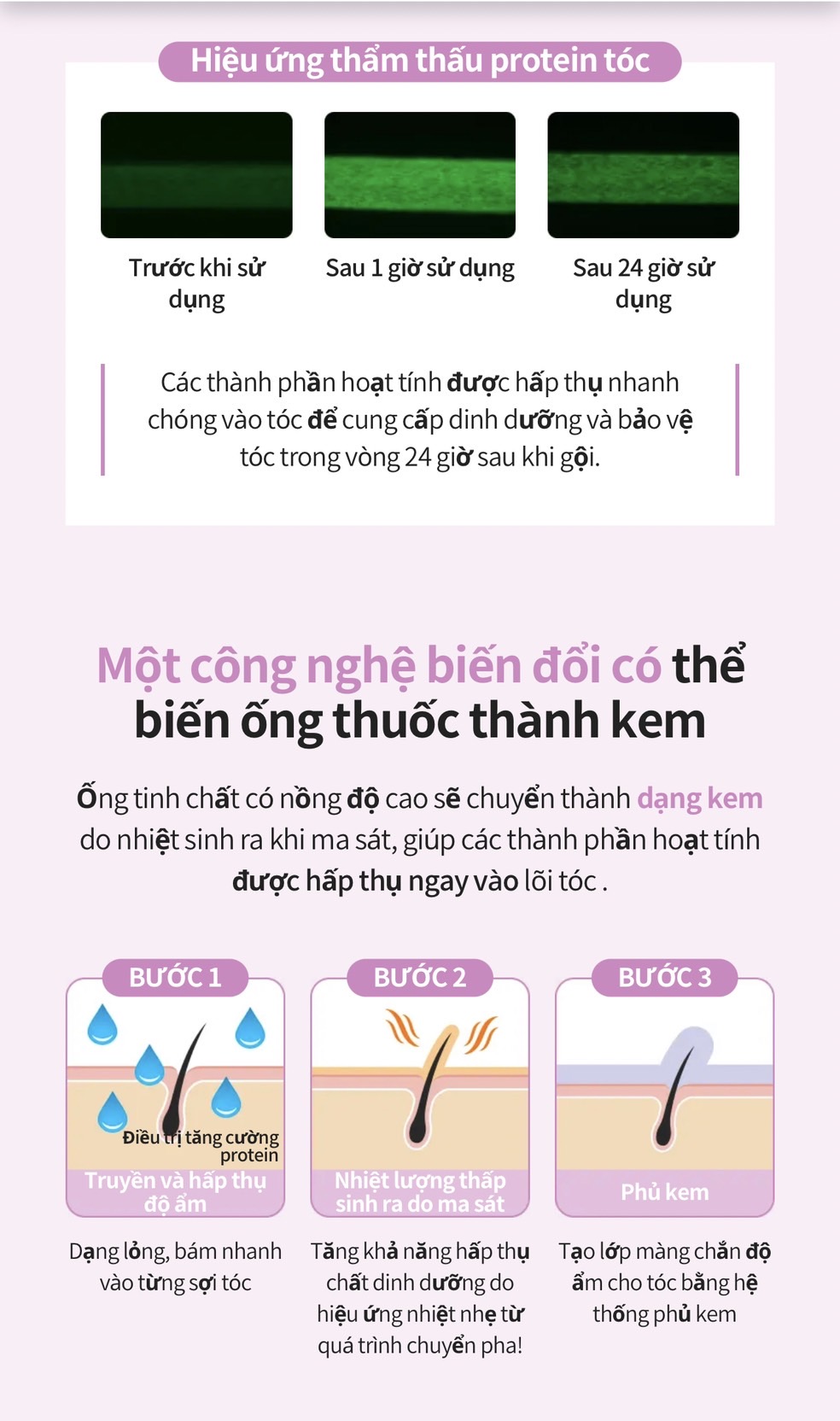 Hiệu ứng thẩm thấu protein tóc

Trước khi sử dụng

Sau 1 giờ sử dụng

Sau 24 giờ sử dụng

Các thành phần hoạt tính được hấp thụ nhanh chóng vào tóc để cung cấp dinh dưỡng và bảo vệ tóc trong vòng 24 giờ sau khi gội.

Một công nghệ biến đổi có thể biến ống thuốc thành kem

Ống tinh chất có nồng độ cao sẽ chuyển thành dạng kem do nhiệt sinh ra khi ma sát, giúp các thành phần hoạt tính được hấp thụ ngay vào lõi tóc .

BƯỚC 1

Điều trị tăng cường protein

Truyền và hấp thụ độ ẩm

Dạng lỏng, bám nhanh vào từng sợi tóc

BƯỚC 2

Nhiệt lượng thấp sinh ra do ma sát

Tăng khả năng hấp thụ chất dinh dưỡng do hiệu ứng nhiệt nhẹ từ quá trình chuyển pha!

BƯỚC 3

Phủ kem

Tạo lớp màng chắn độ ẩm cho tóc bằng hệ thống phủ kem